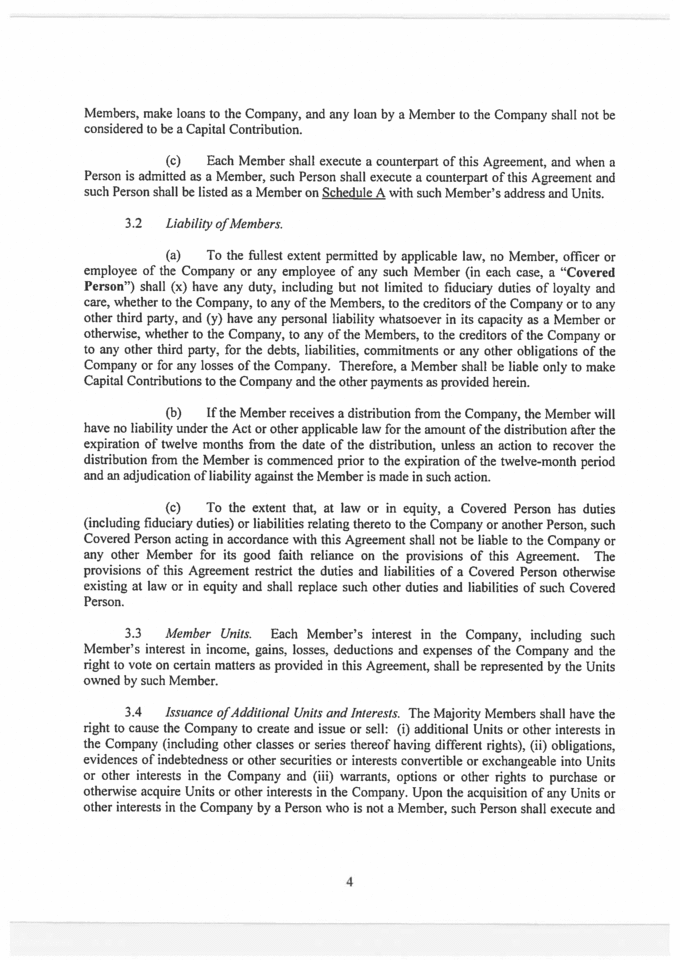 Members, make loans to the Company, and any loan by a Member to the Company shall not be considered to be a Capital Contribution.

(c) Each Member shall execute a counterpart of this Agreement, and when a Person is admitted as a Member, such Person shall execute a counterpart of this Agreement and such Person shall be listed as a Member on Schedule A with such Member's address and Units.

3.2 Liability of Members.

(a) To the fullest extent permitted by applicable law, no Member, officer or employee of the Company or any employee of any such Member (in each case, a "Covered Person") shall (x) have any duty, including but not limited to fiduciary duties of loyalty and care, whether to the Company, to any of the Members, to the creditors of the Company or to any other third party, and (y) have any personal liability whatsoever in its capacity as a Member or otherwise, whether to the Company, to any of the Members, to the creditors of the Company or to any other third party, for the debts, liabilities, commitments or any other obligations of the Company or for any losses of the Company. Therefore, a Member shall be liable only to make Capital Contributions to the Company and the other payments as provided herein.

(b) If the Member receives a distribution from the Company, the Member will have no liability under the Act or other applicable law for the amount of the distribution after the expiration of twelve months from the date of the distribution, unless an action to recover the distribution from the Member is commenced prior to the expiration of the twelve-month period and an adjudication of liability against the Member is made in such action.

(c) To the extent that, at law or in equity, a Covered Person has duties (including fiduciary duties) or liabilities relating thereto to the Company or another Person, such Covered Person acting in accordance with this Agreement shall not be liable to the Company or any other Member for its good faith reliance on the provisions of this Agreement. The provisions of this Agreement restrict the duties and liabilities of a Covered Person otherwise existing at law or in equity and shall replace such other duties and liabilities of such Covered Person.

3.3 Member Units. Each Member's interest in the Company, including such Member's interest in income, gains, losses, deductions and expenses of the Company and the right to vote on certain matters as provided in this Agreement, shall be represented by the Units owned by such Member.

3.4 Issuance of Additional Units and Interests. The Majority Members shall have the right to cause the Company to create and issue or sell: (i) additional Units or other interests in the Company (including other classes or series thereof having different rights), (ii) obligations, evidences of indebtedness or other securities or interests convertible or exchangeable into Units or other interests in the Company and (iii) warrants, options or other rights to purchase or otherwise acquire Units or other interests in the Company. Upon the acquisition of any Units or other interests in the Company by a Person who is not a Member, such Person shall execute and

4